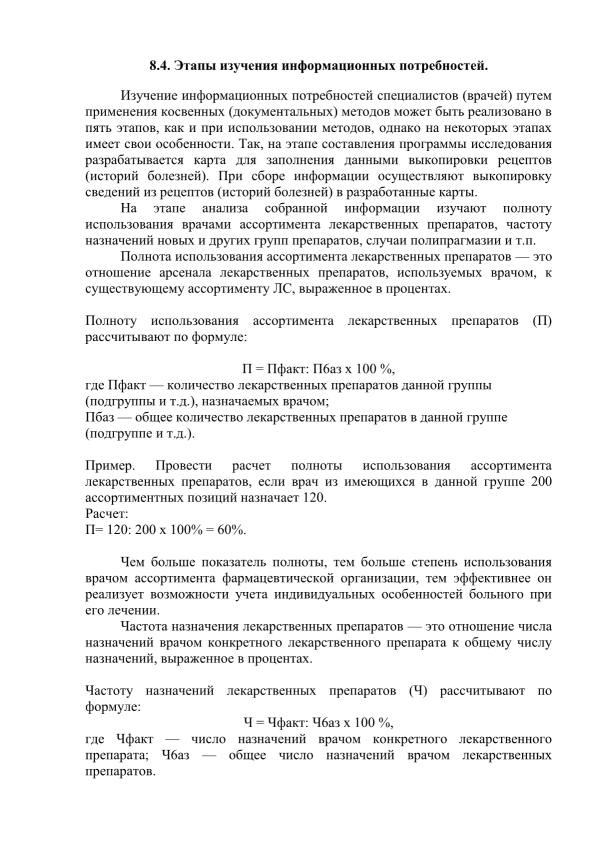 8.4. Этапы изучения информационных потребностей.

Изучение информационных потребностей специалистов (врачей) путем применения косвенных (документальных) методов может быть реализовано в пять этапов, как и при использовании методов, однако на некоторых этапах имеет свои особенности. Так, на этапе составления программы исследования разрабатывается карта для заполнения данными выкопировки рецептов (историй болезней). При сборе информации осуществляют выкопировку сведений из рецептов (историй болезней) в разработанные карты.

На этапе анализа собранной информации изучают полноту использования врачами ассортимента лекарственных препаратов, частоту назначений новых и других групп препаратов, случаи полипрагмазии и т.п.

Полнота использования ассортимента лекарственных препаратов — это отношение арсенала лекарственных препаратов, используемых врачом, к существующему ассортименту ЛС, выраженное в процентах.

Полноту использования ассортимента лекарственных препаратов (П) рассчитывают по формуле:

П = Пфакт: Пбаз х 100 %,
где Пфакт — количество лекарственных препаратов данной группы (подгруппы и т.д.), назначаемых врачом;
Пбаз — общее количество лекарственных препаратов в данной группе (подгруппе и т.д.).

Пример. Провести расчет полноты использования ассортимента лекарственных препаратов, если врач из имеющихся в данной группе 200 ассортиментных позиций назначает 120.
Расчет:
П= 120: 200 х 100% = 60%.

Чем больше показатель полноты, тем больше степень использования врачом ассортимента фармацевтической организации, тем эффективнее он реализует возможности учета индивидуальных особенностей больного при его лечении.

Частота назначения лекарственных препаратов — это отношение числа назначений врачом конкретного лекарственного препарата к общему числу назначений, выраженное в процентах.

Частоту назначений лекарственных препаратов (Ч) рассчитывают по формуле:
Ч = Чфакт: Чбаз х 100 %,
где Чфакт — число назначений врачом конкретного лекарственного препарата; Чбаз — общее число назначений врачом лекарственных препаратов.